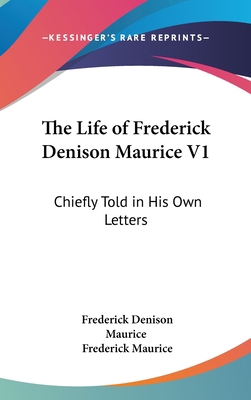 —KESSINGER'S RARE REPRINTS—

The Life of Frederick Denison Maurice V1

Chiefly Told in His Own Letters

Frederick Denison Maurice
Frederick Maurice